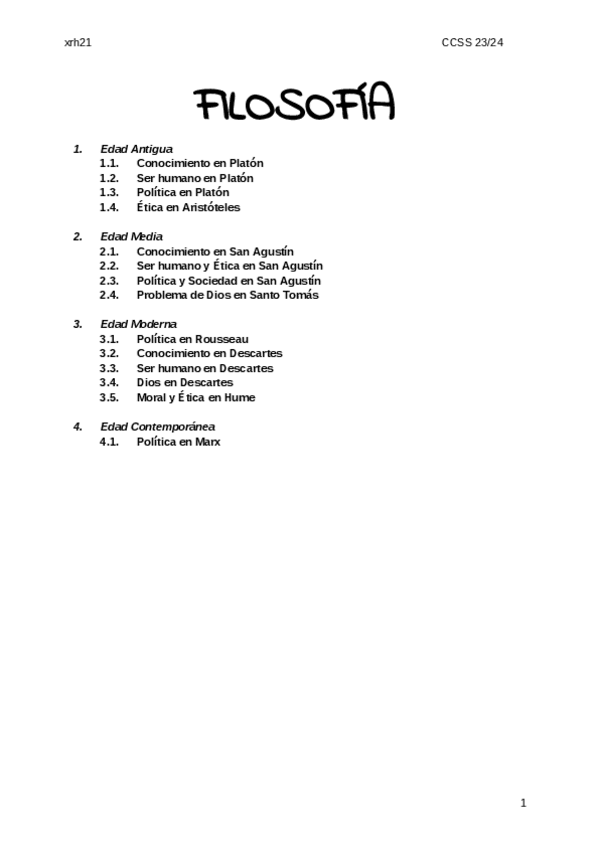 xrh21

CCSS 23/24

FILOSOFÍA

1. Edad Antigua
1.1. Conocimiento en Platón
1.2. Ser humano en Platón
1.3. Política en Platón
1.4. Ética en Aristóteles

2. Edad Media
2.1. Conocimiento en San Agustín
2.2. Ser humano y Ética en San Agustín
2.3. Política y Sociedad en San Agustín
2.4. Problema de Dios en Santo Tomás

3. Edad Moderna
3.1. Política en Rousseau
3.2. Conocimiento en Descartes
3.3. Ser humano en Descartes
3.4. Dios en Descartes
3.5. Moral y Ética en Hume

4. Edad Contemporánea
4.1. Política en Marx

1